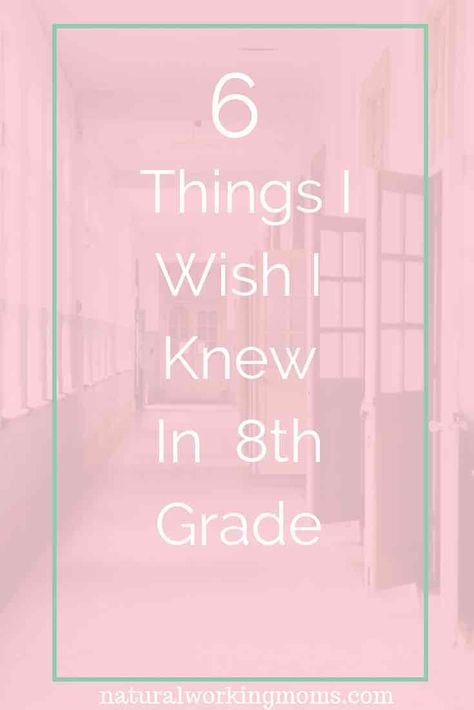 6
Things I
Wish I
Knew
In 8th
Grade

naturalworkingmoms.com